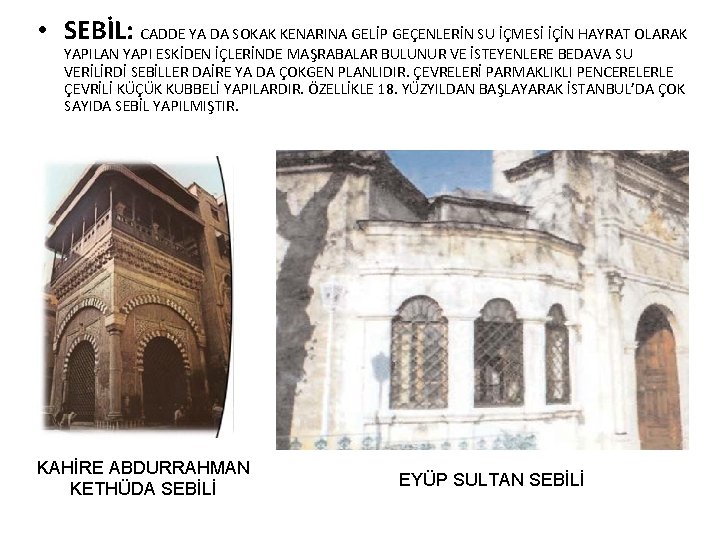 • SEBİL: CADDE YA DA SOKAK KENARINA GELİP GEÇENLERİN SU İÇMESİ İÇİN HAYRAT OLARAK YAPILAN YAPI ESKİDEN İÇLERİNDE MAŞRABALAR BULUNUR VE İSTEYENLERE BEDAVA SU VERİLİRDİ SEBİLLER DAİRE YA DA ÇOKGEN PLANLIDIR. ÇEVRELERİ PARMAKLIKLI PENCERELERLE ÇEVRİLİ KÜÇÜK KUBBELİ YAPILARDIR. ÖZELLİKLE 18. YÜZYILDAN BAŞLAYARAK İSTANBUL'DA ÇOK SAYIDA SEBİL YAPILMIŞTIR.

KAHİRE ABDURRAHMAN KETHÜDA SEBİLİ

EYÜP SULTAN SEBİLİ